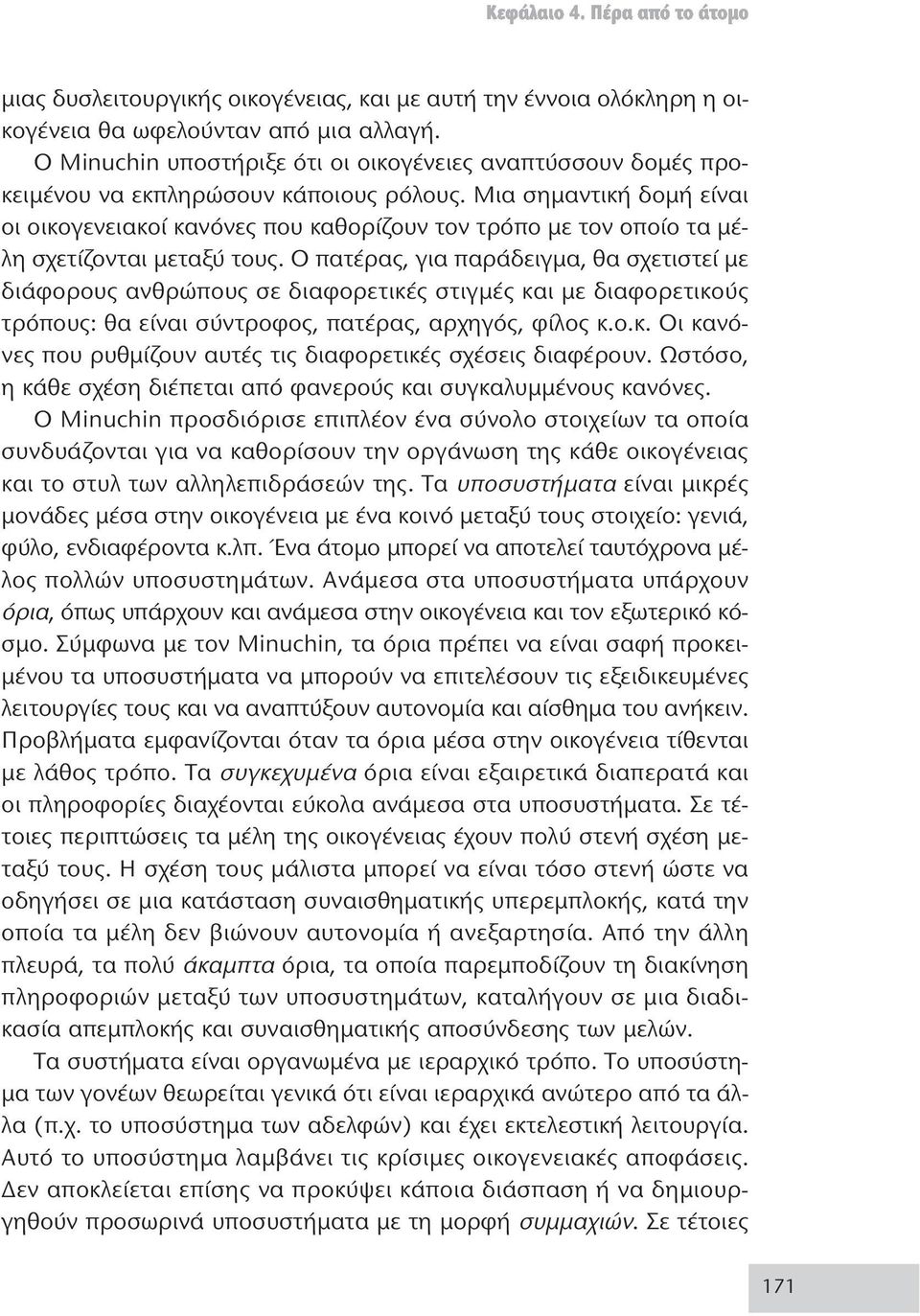 Κεφάλαιο 4. Πέρα από το άτομο

μιας δυσλειτουργικής οικογένειας, και με αυτή την έννοια ολόκληρη η οικογένεια θα ωφελούνταν από μια αλλαγή.

Ο Minuchin υποστήριξε ότι οι οικογένειες αναπτύσσουν δομές προκειμένου να εκπληρώσουν κάποιους ρόλους. Μια σημαντική δομή είναι οι οικογενειακοί κανόνες που καθορίζουν τον τρόπο με τον οποίο τα μέλη σχετίζονται μεταξύ τους. Ο πατέρας, για παράδειγμα, θα σχετιστεί με διάφορους ανθρώπους σε διαφορετικές στιγμές και με διαφορετικούς τρόπους: θα είναι σύντροφος, πατέρας, αρχηγός, φίλος κ.ο.κ. Οι κανόνες που ρυθμίζουν αυτές τις διαφορετικές σχέσεις διαφέρουν. Ωστόσο, η κάθε σχέση διέπεται από φανερούς και συγκαλυμμένους κανόνες.

Ο Minuchin προσδιόρισε επιπλέον ένα σύνολο στοιχείων τα οποία συνδυάζονται για να καθορίσουν την οργάνωση της κάθε οικογένειας και το στυλ των αλληλεπιδράσεών της. Τα υποσυστήματα είναι μικρές μονάδες μέσα στην οικογένεια με ένα κοινό μεταξύ τους στοιχείο: γενιά, φύλο, ενδιαφέροντα κ.λπ. Ένα άτομο μπορεί να αποτελεί ταυτόχρονα μέλος πολλών υποσυστημάτων. Ανάμεσα στα υποσυστήματα υπάρχουν όρια, όπως υπάρχουν και ανάμεσα στην οικογένεια και τον εξωτερικό κόσμο. Σύμφωνα με τον Minuchin, τα όρια πρέπει να είναι σαφή προκειμένου τα υποσυστήματα να μπορούν να επιτελέσουν τις εξειδικευμένες λειτουργίες τους και να αναπτύξουν αυτονομία και αίσθημα του ανήκειν. Προβλήματα εμφανίζονται όταν τα όρια μέσα στην οικογένεια τίθενται με λάθος τρόπο. Τα συγκεχυμένα όρια είναι εξαιρετικά διαπερατά και οι πληροφορίες διαχέονται εύκολα ανάμεσα στα υποσυστήματα. Σε τέτοιες περιπτώσεις τα μέλη της οικογένειας έχουν πολύ στενή σχέση μεταξύ τους. Η σχέση τους μάλιστα μπορεί να είναι τόσο στενή ώστε να οδηγήσει σε μια κατάσταση συναισθηματικής υπερεμπλοκής, κατά την οποία τα μέλη δεν βιώνουν αυτονομία ή ανεξαρτησία. Από την άλλη πλευρά, τα πολύ άκαμπτα όρια, τα οποία παρεμποδίζουν τη διακίνηση πληροφοριών μεταξύ των υποσυστημάτων, καταλήγουν σε μια διαδικασία απεμπλοκής και συναισθηματικής αποσύνδεσης των μελών.

Τα συστήματα είναι οργανωμένα με ιεραρχικό τρόπο. Το υποσύστημα των γονέων θεωρείται γενικά ότι είναι ιεραρχικά ανώτερο από τα άλλα (π.χ. το υποσύστημα των αδελφών) και έχει εκτελεστική λειτουργία. Αυτό το υποσύστημα λαμβάνει τις κρίσιμες οικογενειακές αποφάσεις. Δεν αποκλείεται επίσης να προκύψει κάποια διάσπαση ή να δημιουργηθούν προσωρινά υποσυστήματα με τη μορφή συμμαχιών. Σε τέτοιες

171